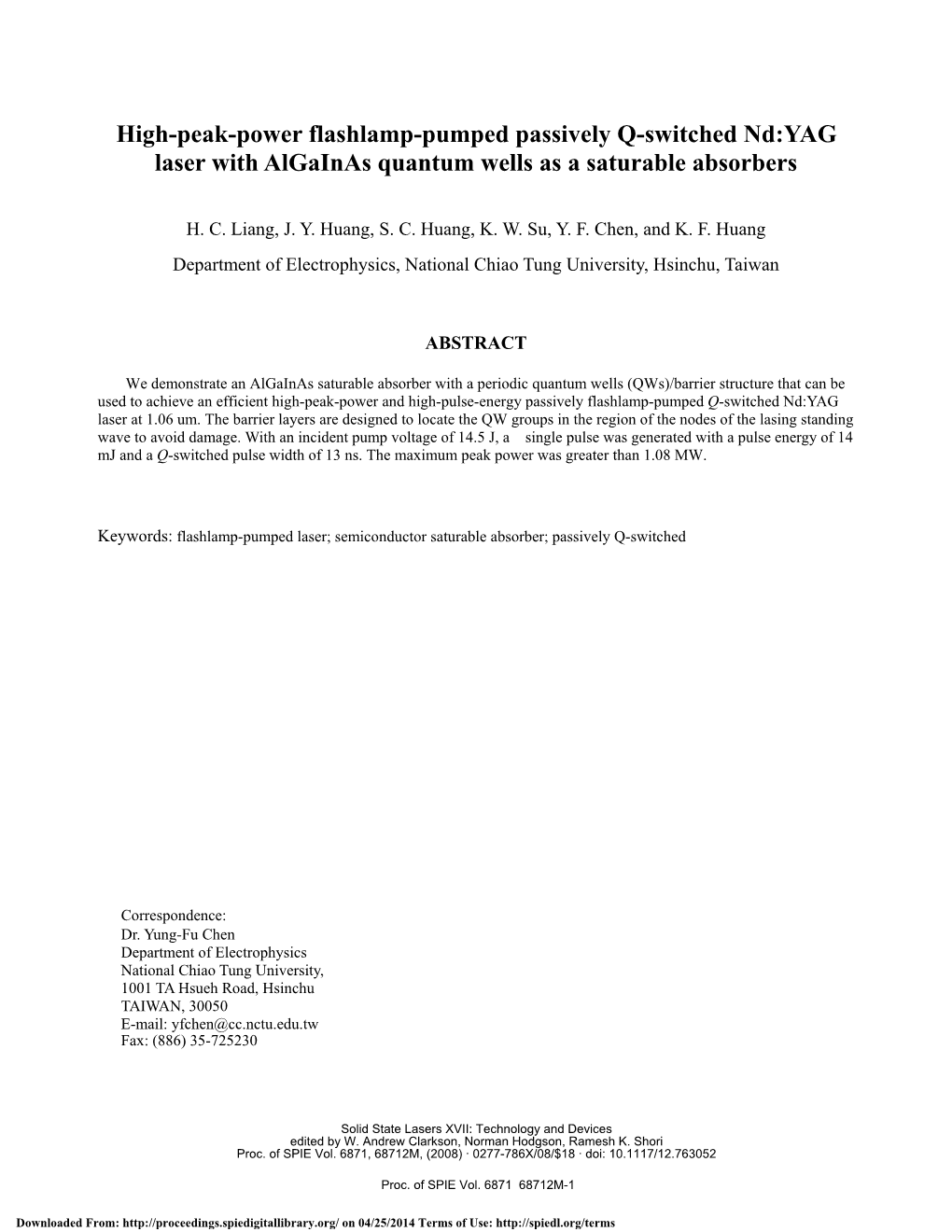 High-peak-power flashlamp-pumped passively Q-switched Nd:YAG laser with AlGaInAs quantum wells as a saturable absorbers

H. C. Liang, J. Y. Huang, S. C. Huang, K. W. Su, Y. F. Chen, and K. F. Huang

Department of Electrophysics, National Chiao Tung University, Hsinchu, Taiwan

ABSTRACT

We demonstrate an AlGaInAs saturable absorber with a periodic quantum wells (QWs)/barrier structure that can be used to achieve an efficient high-peak-power and high-pulse-energy passively flashlamp-pumped Q-switched Nd:YAG laser at 1.06 um. The barrier layers are designed to locate the QW groups in the region of the nodes of the lasing standing wave to avoid damage. With an incident pump voltage of 14.5 J, a single pulse was generated with a pulse energy of 14 mJ and a Q-switched pulse width of 13 ns. The maximum peak power was greater than 1.08 MW.

Keywords: flashlamp-pumped laser; semiconductor saturable absorber; passively Q-switched

Correspondence:
Dr. Yung-Fu Chen
Department of Electrophysics
National Chiao Tung University,
1001 TA Hsueh Road, Hsinchu
TAIWAN, 30050
E-mail: yfchen@cc.nctu.edu.tw
Fax: (886) 35-725230

Solid State Lasers XVII: Technology and Devices
edited by W. Andrew Clarkson, Norman Hodgson, Ramesh K. Shori
Proc. of SPIE Vol. 6871, 68712M, (2008) · 0277-786X/08/$18 · doi: 10.1117/12.763052

Proc. of SPIE Vol. 6871 68712M-1

Downloaded From: http://proceedings.spiedigitallibrary.org/ on 04/25/2014 Terms of Use: http://spiedl.org/terms